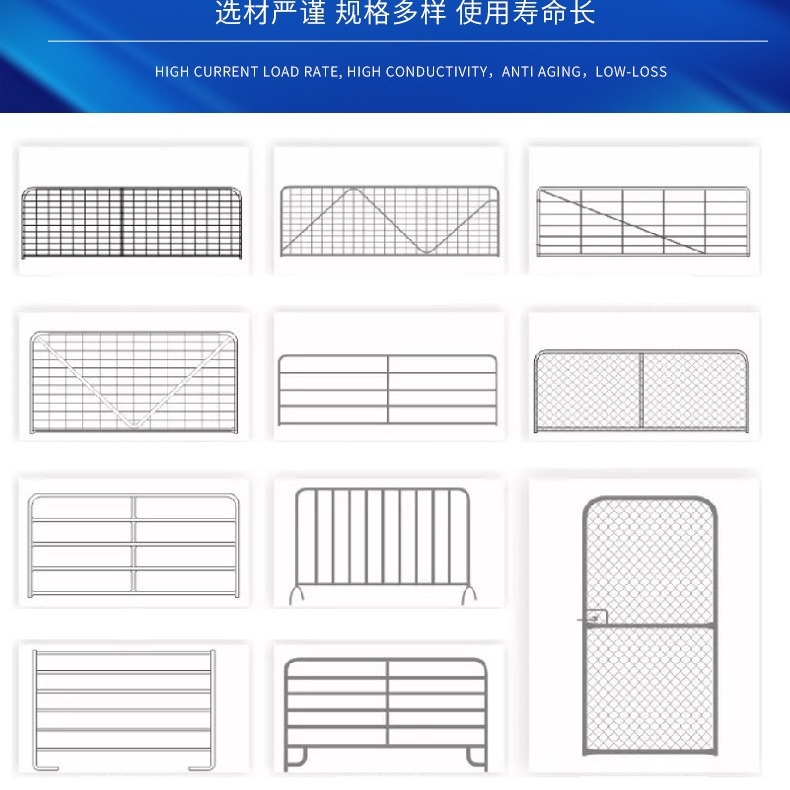 选材严谨 规格多样 使用寿命长

HIGH CURRENT LOAD RATE, HIGH CONDUCTIVITY，ANTI AGING，LOW-LOSS